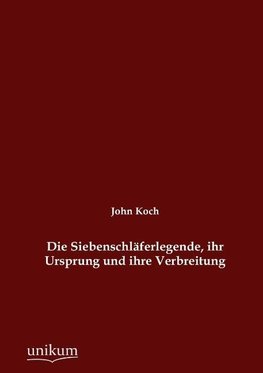 John Koch

Die Siebenschläferlegende, ihr Ursprung und ihre Verbreitung

unikum